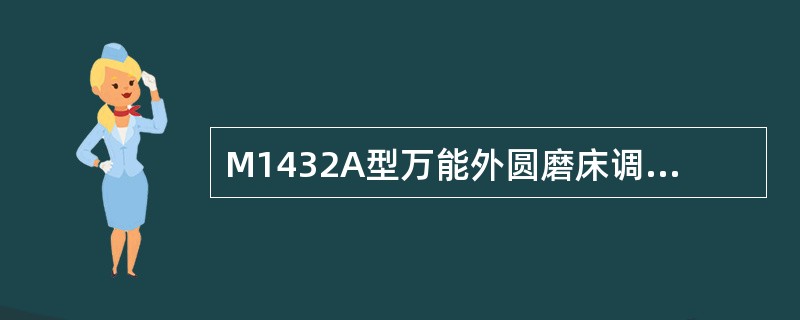 M1432A型万能外圆磨床调...